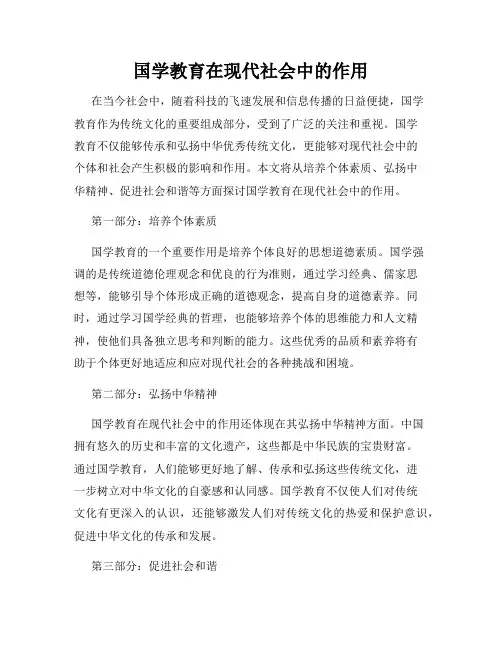 国学教育在现代社会中的作用

在当今社会中，随着科技的飞速发展和信息传播的日益便捷，国学教育作为传统文化的重要组成部分，受到了广泛的关注和重视。国学教育不仅能够传承和弘扬中华优秀传统文化，更能够对现代社会中的个体和社会产生积极的影响和作用。本文将从培养个体素质、弘扬中华精神、促进社会和谐等方面探讨国学教育在现代社会中的作用。

第一部分：培养个体素质

国学教育的一个重要作用是培养个体良好的思想道德素质。国学强调的是传统道德伦理观念和优良的行为准则，通过学习经典、儒家思想等，能够引导个体形成正确的道德观念，提高自身的道德素养。同时，通过学习国学经典的哲理，也能够培养个体的思维能力和人文精神，使他们具备独立思考和判断的能力。这些优秀的品质和素养将有助于个体更好地适应和应对现代社会的各种挑战和困境。

第二部分：弘扬中华精神

国学教育在现代社会中的作用还体现在其弘扬中华精神方面。中国拥有悠久的历史和丰富的文化遗产，这些都是中华民族的宝贵财富。通过国学教育，人们能够更好地了解、传承和弘扬这些传统文化，进一步树立对中华文化的自豪感和认同感。国学教育不仅使人们对传统文化有更深入的认识，还能够激发人们对传统文化的热爱和保护意识，促进中华文化的传承和发展。

第三部分：促进社会和谐